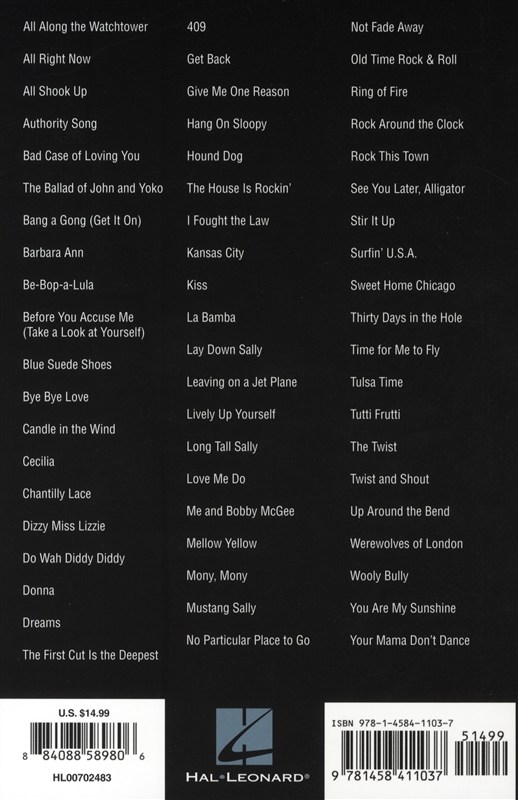 All Along the Watchtower
All Right Now
All Shook Up
Authority Song
Bad Case of Loving You
The Ballad of John and Yoko
Bang a Gong (Get It On)
Barbara Ann
Be-Bop-a-Lula
Before You Accuse Me (Take a Look at Yourself)
Blue Suede Shoes
Bye Bye Love
Candle in the Wind
Cecilia
Chantilly Lace
Dizzy Miss Lizzie
Do Wah Diddy Diddy
Donna
Dreams
The First Cut Is the Deepest

409
Get Back
Give Me One Reason
Hang On Sloopy
Hound Dog
The House Is Rockin'
I Fought the Law
Kansas City
Kiss
La Bamba
Lay Down Sally
Leaving on a Jet Plane
Lively Up Yourself
Long Tall Sally
Love Me Do
Me and Bobby McGee
Mellow Yellow
Mony, Mony
Mustang Sally
No Particular Place to Go

Not Fade Away
Old Time Rock & Roll
Ring of Fire
Rock Around the Clock
Rock This Town
See You Later, Alligator
Stir It Up
Surfin' U.S.A.
Sweet Home Chicago
Thirty Days in the Hole
Time for Me to Fly
Tulsa Time
Tutti Frutti
The Twist
Twist and Shout
Up Around the Bend
Werewolves of London
Wooly Bully
You Are My Sunshine
Your Mama Don't Dance

U.S. $14.99
8 84088 58980 6
HL00702483

HAL•LEONARD®

ISBN 978-1-4584-1103-7
51499
9 781458 411037